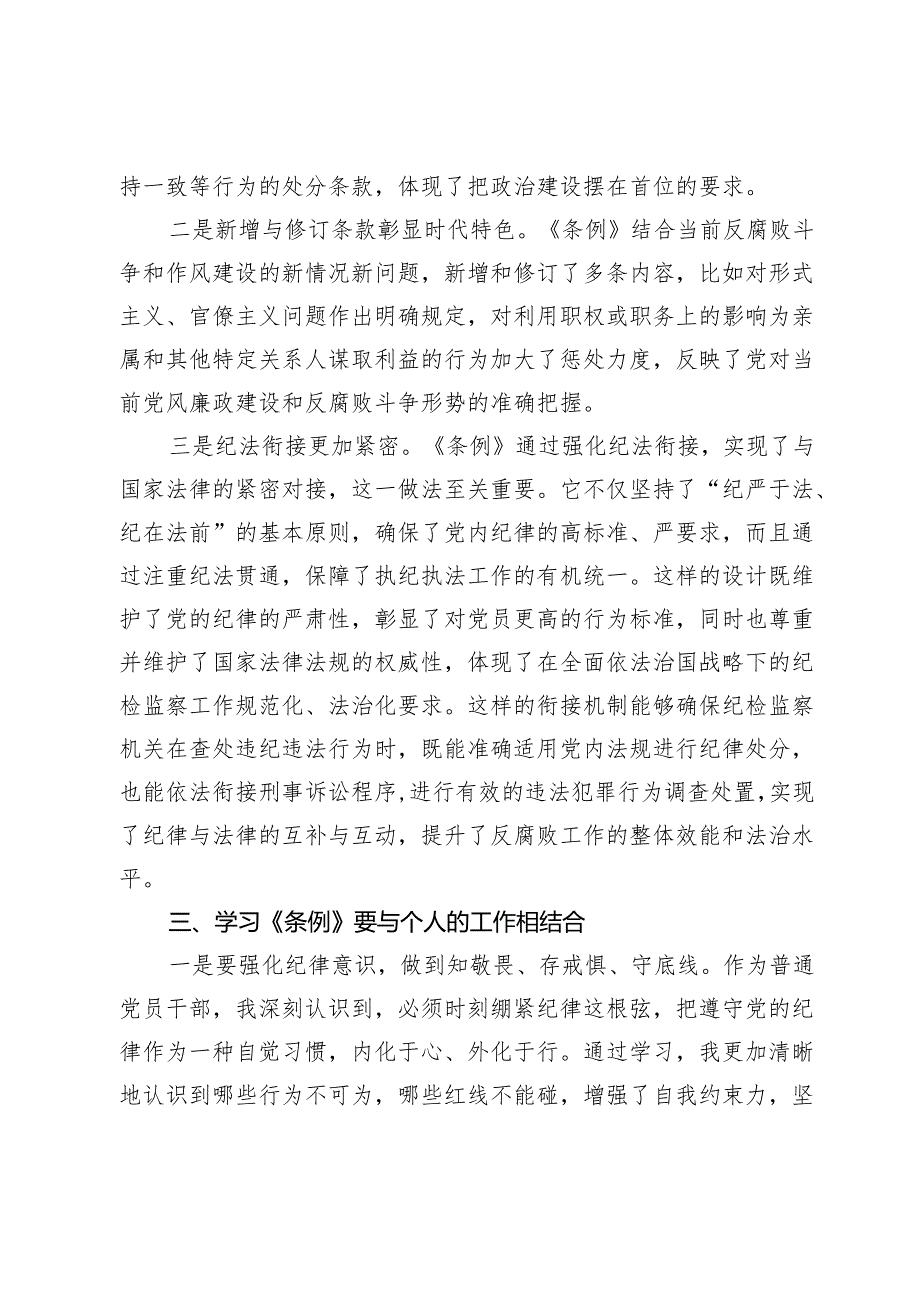 持一致等行为的处分条款，体现了把政治建设摆在首位的要求。

二是新增与修订条款彰显时代特色。《条例》结合当前反腐败斗争和作风建设的新情况新问题，新增和修订了多条内容，比如对形式主义、官僚主义问题作出明确规定，对利用职权或职务上的影响为亲属和其他特定关系人谋取利益的行为加大了惩处力度，反映了党对当前党风廉政建设和反腐败斗争形势的准确把握。

三是纪法衔接更加紧密。《条例》通过强化纪法衔接，实现了与国家法律的紧密对接，这一做法至关重要。它不仅坚持了“纪严于法、纪在法前”的基本原则，确保了党内纪律的高标准、严要求，而且通过注重纪法贯通，保障了执纪执法工作的有机统一。这样的设计既维护了党的纪律的严肃性，彰显了对党员更高的行为标准，同时也尊重并维护了国家法律法规的权威性，体现了在全面依法治国战略下的纪检监察工作规范化、法治化要求。这样的衔接机制能够确保纪检监察机关在查处违纪违法行为时，既能准确适用党内法规进行纪律处分，也能依法衔接刑事诉讼程序，进行有效的违法犯罪行为调查处置，实现了纪律与法律的互补与互动，提升了反腐败工作的整体效能和法治水平。

三、学习《条例》要与个人的工作相结合

一是要强化纪律意识，做到知敬畏、存戒惧、守底线。作为普通党员干部，我深刻认识到，必须时刻绷紧纪律这根弦，把遵守党的纪律作为一种自觉习惯，内化于心、外化于行。通过学习，我更加清晰地认识到哪些行为不可为，哪些红线不能碰，增强了自我约束力，坚